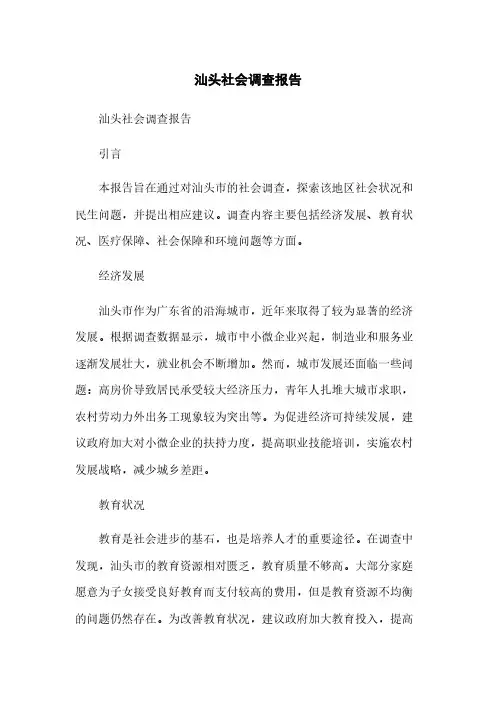 汕头社会调查报告

汕头社会调查报告

引言

本报告旨在通过对汕头市的社会调查，探索该地区社会状况和民生问题，并提出相应建议。调查内容主要包括经济发展、教育状况、医疗保障、社会保障和环境问题等方面。

经济发展

汕头市作为广东省的沿海城市，近年来取得了较为显著的经济发展。根据调查数据显示，城市中小微企业兴起，制造业和服务业逐渐发展壮大，就业机会不断增加。然而，城市发展还面临一些问题：高房价导致居民承受较大经济压力，青年人扎堆大城市求职，农村劳动力外出务工现象较为突出等。为促进经济可持续发展，建议政府加大对小微企业的扶持力度，提高职业技能培训，实施农村发展战略，减少城乡差距。

教育状况

教育是社会进步的基石，也是培养人才的重要途径。在调查中发现，汕头市的教育资源相对匮乏，教育质量不够高。大部分家庭愿意为子女接受良好教育而支付较高的费用，但是教育资源不均衡的问题仍然存在。为改善教育状况，建议政府加大教育投入，提高